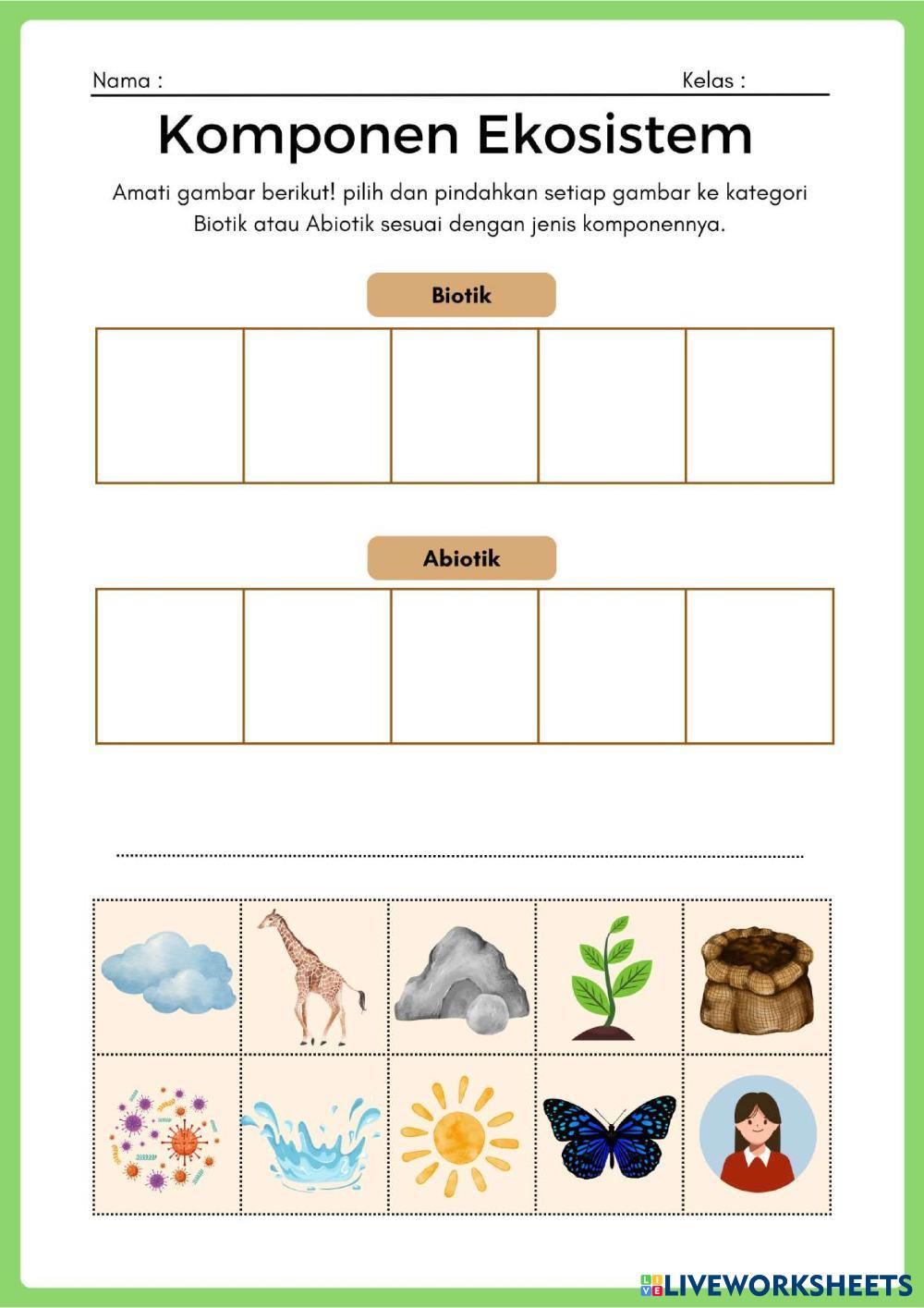 Nama :

Kelas :

Komponen Ekosistem

Amati gambar berikut! pilih dan pindahkan setiap gambar ke kategori Biotik atau Abiotik sesuai dengan jenis komponennya.

Biotik

Abiotik

LIVEWORKSHEETS